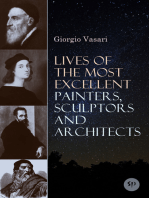 Giorgio Vasari

LIVES OF THE MOST EXCELLENT PAINTERS, SCULPTORS AND ARCHITECTS

SP